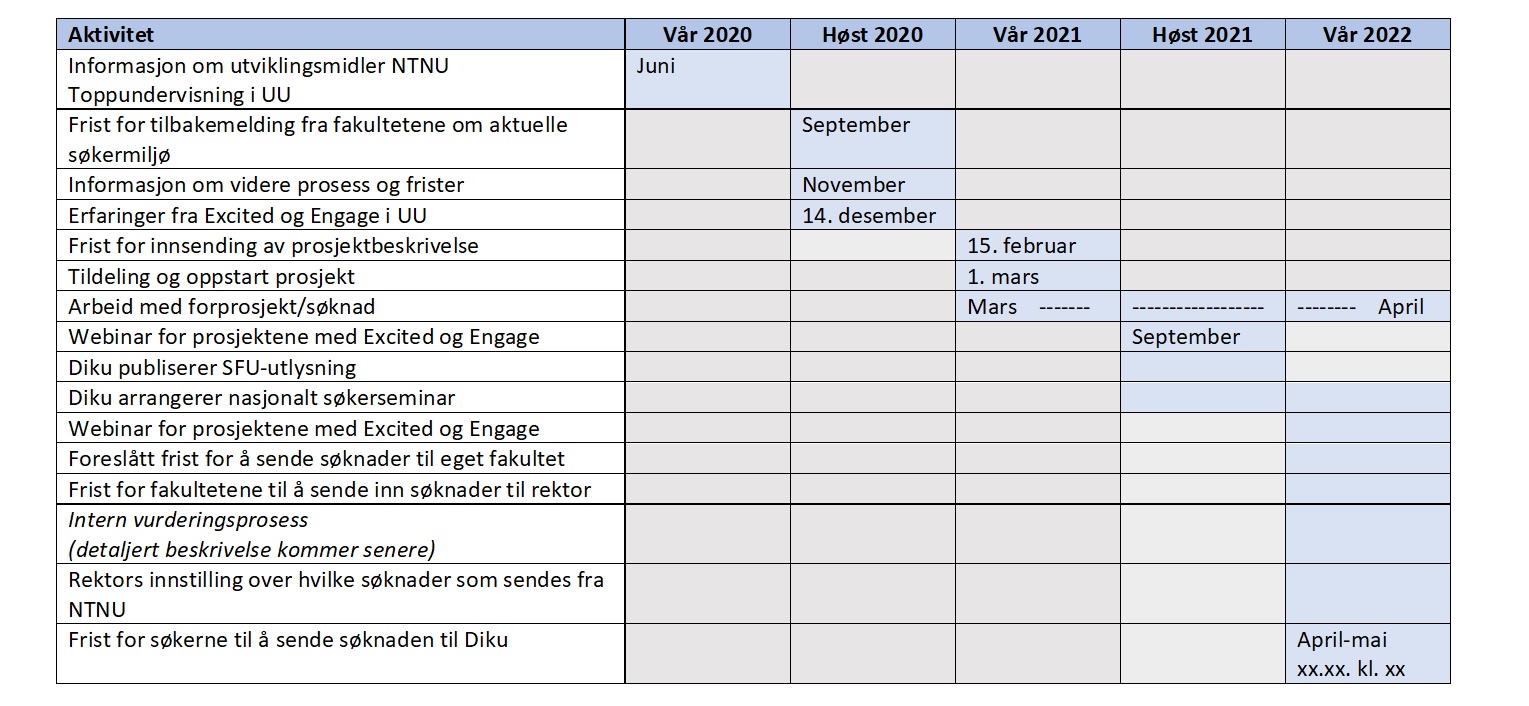 | Aktivitet | Vår 2020 | Høst 2020 | Vår 2021 | Høst 2021 | Vår 2022 |
|---|---|---|---|---|---|
| Informasjon om utviklingsmidler NTNU Toppundervisning i UU | Juni | | | | |
| Frist for tilbakemelding fra fakultetene om aktuelle søkermiljø | | September | | | |
| Informasjon om videre prosess og frister | | November | | | |
| Erfaringer fra Excited og Engage i UU | | 14. desember | | | |
| Frist for innsending av prosjektbeskrivelse | | | 15. februar | | |
| Tildeling og oppstart prosjekt | | | 1. mars | | |
| Arbeid med forprosjekt/søknad | | | Mars ------- | ------------------ | -------- April |
| Webinar for prosjektene med Excited og Engage | | | | September | |
| Diku publiserer SFU-utlysning | | | | | |
| Diku arrangerer nasjonalt søkerseminar | | | | | |
| Webinar for prosjektene med Excited og Engage | | | | | |
| Foreslått frist for å sende søknader til eget fakultet | | | | | |
| Frist for fakultetene til å sende inn søknader til rektor | | | | | |
| Intern vurderingsprosess (detaljert beskrivelse kommer senere) | | | | | |
| Rektors innstilling over hvilke søknader som sendes fra NTNU | | | | | |
| Frist for søkerne til å sende søknaden til Diku | | | | | April-mai xx.xx. kl. xx |